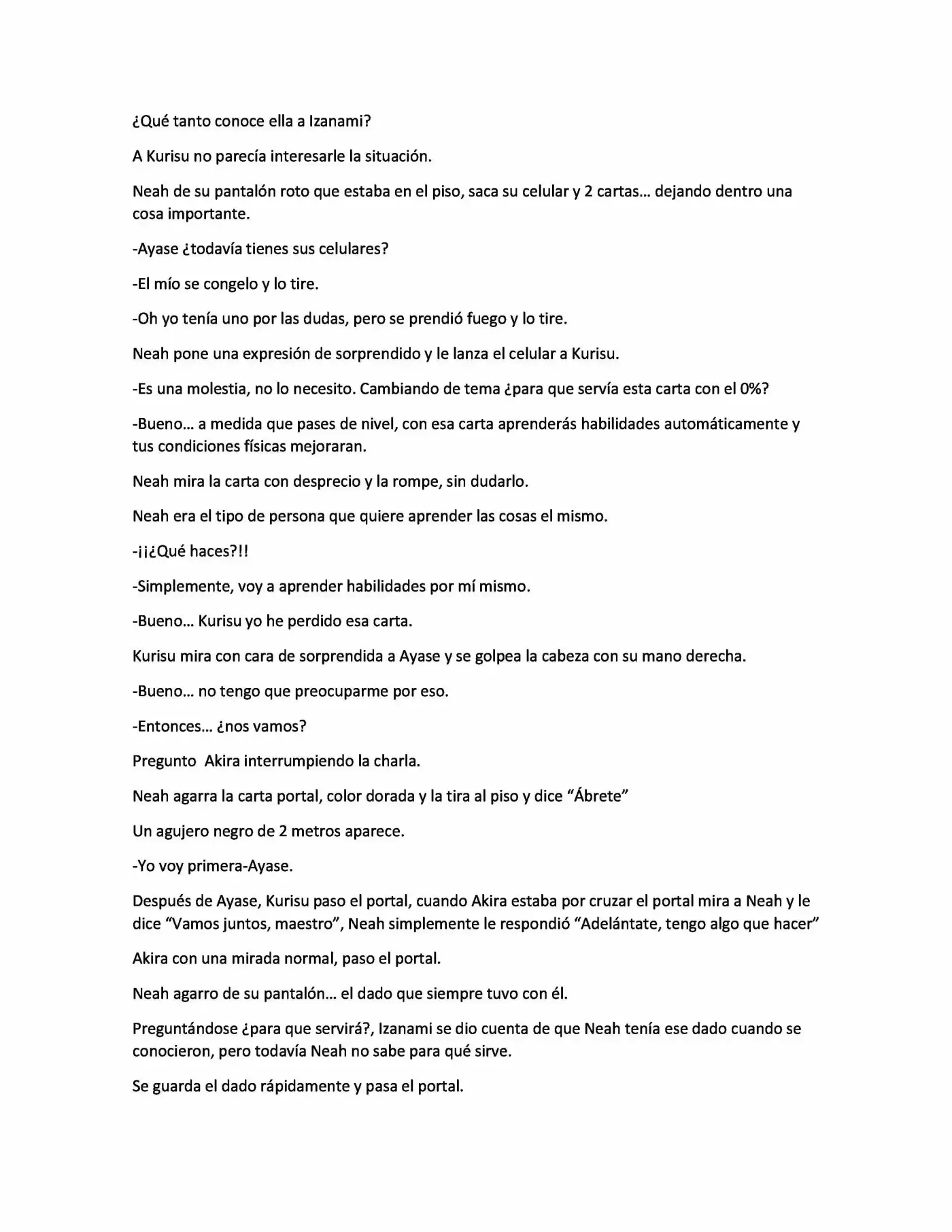 ¿Qué tanto conoce ella a Izanami?

A Kurisu no parecía interesarle la situación.

Neah de su pantalón roto que estaba en el piso, saca su celular y 2 cartas… dejando dentro una cosa importante.

-Ayase ¿todavía tienes sus celulares?

-El mío se congelo y lo tire.

-Oh yo tenía uno por las dudas, pero se prendió fuego y lo tire.

Neah pone una expresión de sorprendido y le lanza el celular a Kurisu.

-Es una molestia, no lo necesito. Cambiando de tema ¿para que servía esta carta con el 0%?

-Bueno… a medida que pases de nivel, con esa carta aprenderás habilidades automáticamente y tus condiciones físicas mejoraran.

Neah mira la carta con desprecio y la rompe, sin dudarlo.

Neah era el tipo de persona que quiere aprender las cosas el mismo.

-¡¡¿Qué haces?!!

-Simplemente, voy a aprender habilidades por mí mismo.

-Bueno… Kurisu yo he perdido esa carta.

Kurisu mira con cara de sorprendida a Ayase y se golpea la cabeza con su mano derecha.

-Bueno… no tengo que preocuparme por eso.

-Entonces… ¿nos vamos?

Pregunto Akira interrumpiendo la charla.

Neah agarra la carta portal, color dorada y la tira al piso y dice "Ábrete"

Un agujero negro de 2 metros aparece.

-Yo voy primera-Ayase.

Después de Ayase, Kurisu paso el portal, cuando Akira estaba por cruzar el portal mira a Neah y le dice "Vamos juntos, maestro", Neah simplemente le respondió "Adelántate, tengo algo que hacer"

Akira con una mirada normal, paso el portal.

Neah agarro de su pantalón… el dado que siempre tuvo con él.

Preguntándose ¿para que servirá?, Izanami se dio cuenta de que Neah tenía ese dado cuando se conocieron, pero todavía Neah no sabe para qué sirve.

Se guarda el dado rápidamente y pasa el portal.